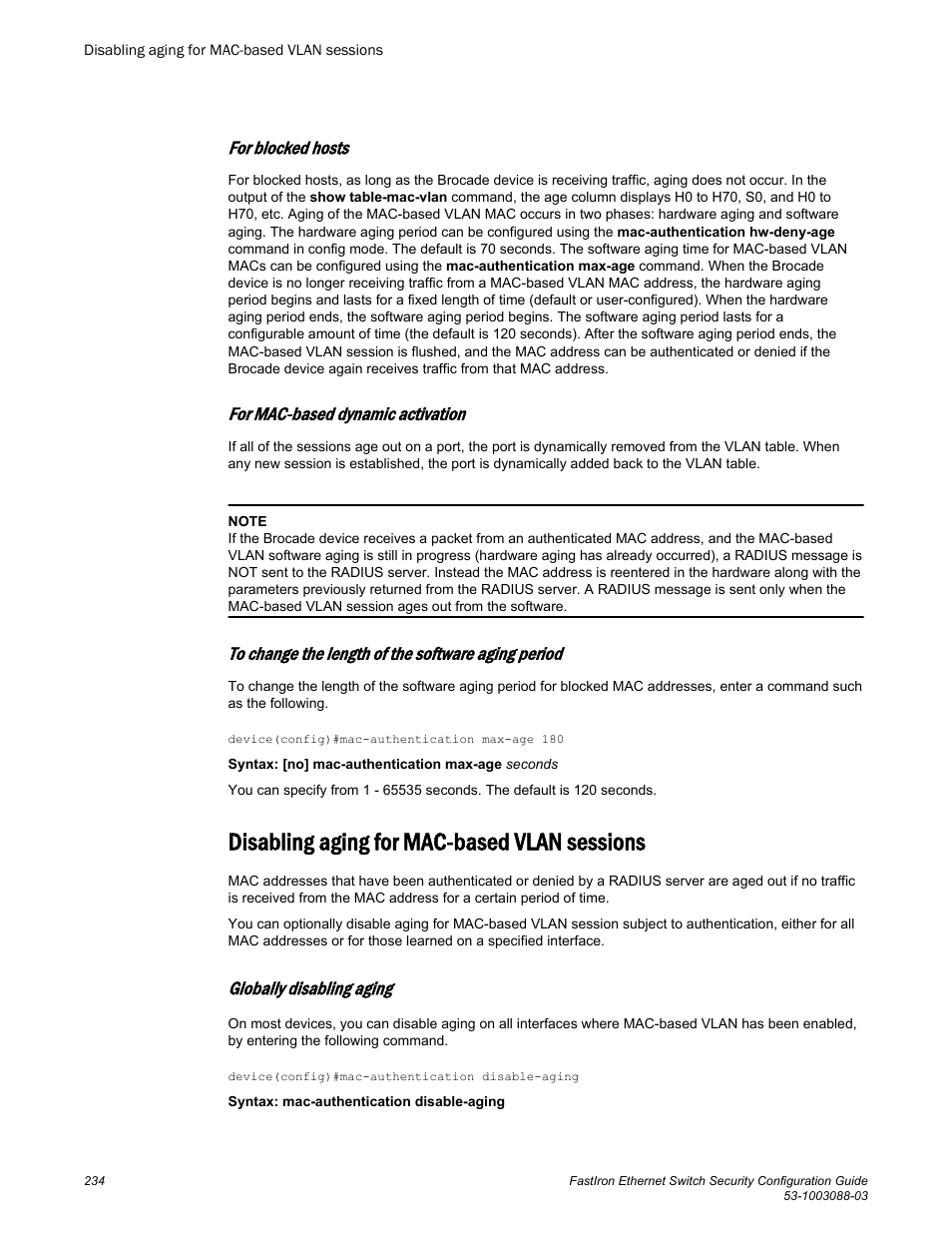 Disabling aging for MAC-based VLAN sessions

For blocked hosts

For blocked hosts, as long as the Brocade device is receiving traffic, aging does not occur. In the output of the show table-mac-vlan command, the age column displays H0 to H70, S0, and H0 to H70, etc. Aging of the MAC-based VLAN MAC occurs in two phases: hardware aging and software aging. The hardware aging period can be configured using the mac-authentication hw-deny-age command in config mode. The default is 70 seconds. The software aging time for MAC-based VLAN MACs can be configured using the mac-authentication max-age command. When the Brocade device is no longer receiving traffic from a MAC-based VLAN MAC address, the hardware aging period begins and lasts for a fixed length of time (default or user-configured). When the hardware aging period ends, the software aging period begins. The software aging period lasts for a configurable amount of time (the default is 120 seconds). After the software aging period ends, the MAC-based VLAN session is flushed, and the MAC address can be authenticated or denied if the Brocade device again receives traffic from that MAC address.

For MAC-based dynamic activation

If all of the sessions age out on a port, the port is dynamically removed from the VLAN table. When any new session is established, the port is dynamically added back to the VLAN table.

NOTE
If the Brocade device receives a packet from an authenticated MAC address, and the MAC-based VLAN software aging is still in progress (hardware aging has already occurred), a RADIUS message is NOT sent to the RADIUS server. Instead the MAC address is reentered in the hardware along with the parameters previously returned from the RADIUS server. A RADIUS message is sent only when the MAC-based VLAN session ages out from the software.

To change the length of the software aging period

To change the length of the software aging period for blocked MAC addresses, enter a command such as the following.

device(config)#mac-authentication max-age 180

Syntax: [no] mac-authentication max-age seconds

You can specify from 1 - 65535 seconds. The default is 120 seconds.

Disabling aging for MAC-based VLAN sessions

MAC addresses that have been authenticated or denied by a RADIUS server are aged out if no traffic is received from the MAC address for a certain period of time.

You can optionally disable aging for MAC-based VLAN session subject to authentication, either for all MAC addresses or for those learned on a specified interface.

Globally disabling aging

On most devices, you can disable aging on all interfaces where MAC-based VLAN has been enabled, by entering the following command.

device(config)#mac-authentication disable-aging

Syntax: mac-authentication disable-aging

234

FastIron Ethernet Switch Security Configuration Guide
53-1003088-03